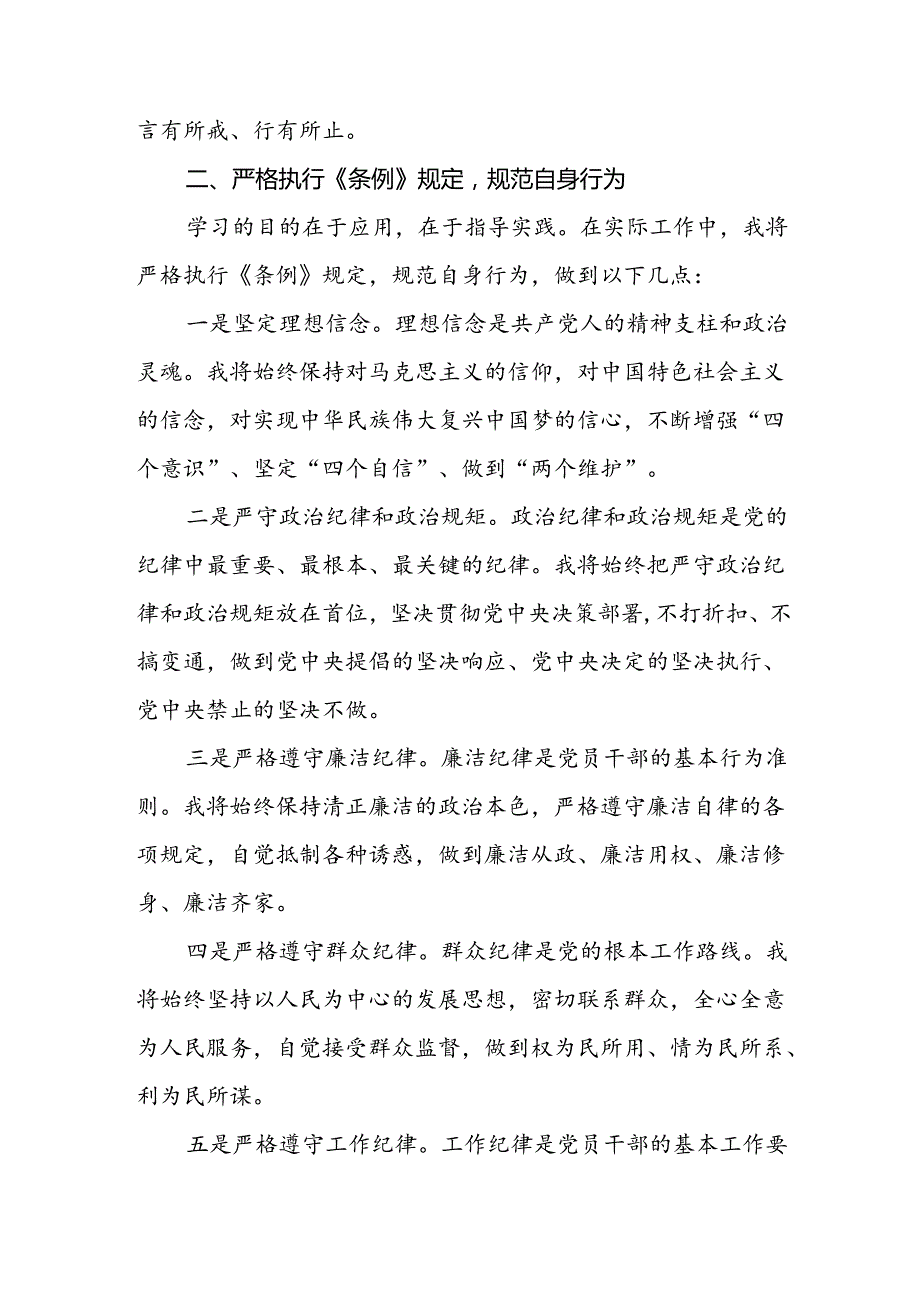 言有所戒、行有所止。

二、严格执行《条例》规定，规范自身行为

学习的目的在于应用，在于指导实践。在实际工作中，我将严格执行《条例》规定，规范自身行为，做到以下几点：

一是坚定理想信念。理想信念是共产党人的精神支柱和政治灵魂。我将始终保持对马克思主义的信仰，对中国特色社会主义的信念，对实现中华民族伟大复兴中国梦的信心，不断增强“四个意识”、坚定“四个自信”、做到“两个维护”。

二是严守政治纪律和政治规矩。政治纪律和政治规矩是党的纪律中最重要、最根本、最关键的纪律。我将始终把严守政治纪律和政治规矩放在首位，坚决贯彻党中央决策部署，不打折扣、不搞变通，做到党中央提倡的坚决响应、党中央决定的坚决执行、党中央禁止的坚决不做。

三是严格遵守廉洁纪律。廉洁纪律是党员干部的基本行为准则。我将始终保持清正廉洁的政治本色，严格遵守廉洁自律的各项规定，自觉抵制各种诱惑，做到廉洁从政、廉洁用权、廉洁修身、廉洁齐家。

四是严格遵守群众纪律。群众纪律是党的根本工作路线。我将始终坚持以人民为中心的发展思想，密切联系群众，全心全意为人民服务，自觉接受群众监督，做到权为民所用、情为民所系、利为民所谋。

五是严格遵守工作纪律。工作纪律是党员干部的基本工作要